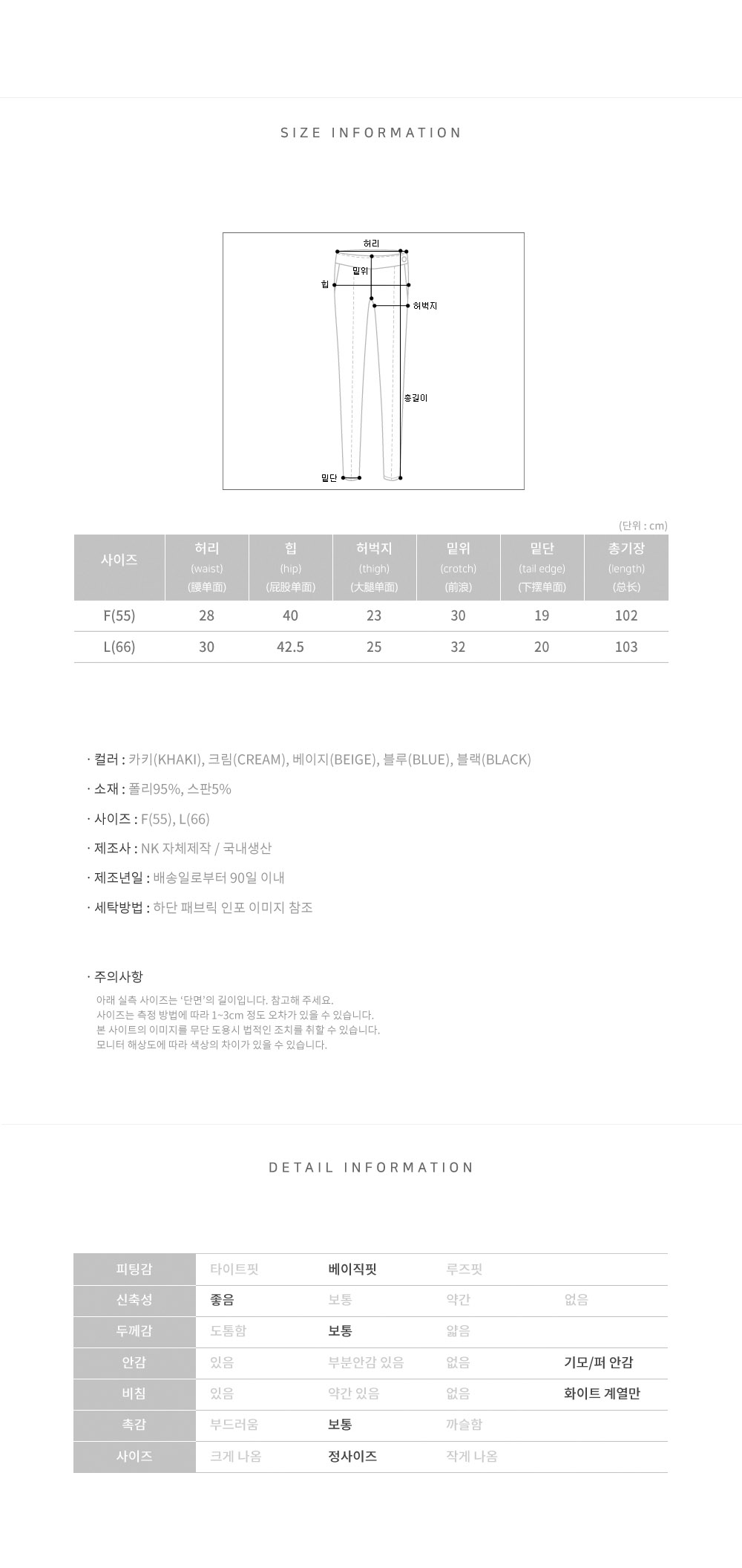 SIZE INFORMATION

허리
밑위
힙
허벅지
총길이
밑단

(단위 : cm)

| 사이즈 | 허리 (waist) (腰单面) | 힙 (hip) (屁股单面) | 허벅지 (thigh) (大腿单面) | 밑위 (crotch) (前浪) | 밑단 (tail edge) (下摆单面) | 총기장 (length) (总长) |
|---|---|---|---|---|---|---|
| F(55) | 28 | 40 | 23 | 30 | 19 | 102 |
| L(66) | 30 | 42.5 | 25 | 32 | 20 | 103 |

· 컬러 : 카키(KHAKI), 크림(CREAM), 베이지(BEIGE), 블루(BLUE), 블랙(BLACK)

· 소재 : 폴리95%, 스판5%

· 사이즈 : F(55), L(66)

· 제조사 : NK 자체제작 / 국내생산

· 제조년일 : 배송일로부터 90일 이내

· 세탁방법 : 하단 패브릭 인포 이미지 참조

· 주의사항

아래 실측 사이즈는 '단면'의 길이입니다. 참고해 주세요.
사이즈는 측정 방법에 따라 1~3cm 정도 오차가 있을 수 있습니다.
본 사이트의 이미지를 무단 도용시 법적인 조치를 취할 수 있습니다.
모니터 해상도에 따라 색상의 차이가 있을 수 있습니다.

DETAIL INFORMATION

| 피팅감 | 타이트핏 | 베이직핏 | 루즈핏 | |
|---|---|---|---|---|
| 신축성 | 좋음 | 보통 | 약간 | 없음 |
| 두께감 | 도톰함 | 보통 | 얇음 | |
| 안감 | 있음 | 부분안감 있음 | 없음 | 기모/퍼 안감 |
| 비침 | 있음 | 약간 있음 | 없음 | 화이트 계열만 |
| 촉감 | 부드러움 | 보통 | 까슬함 | |
| 사이즈 | 크게 나옴 | 정사이즈 | 작게 나옴 | |